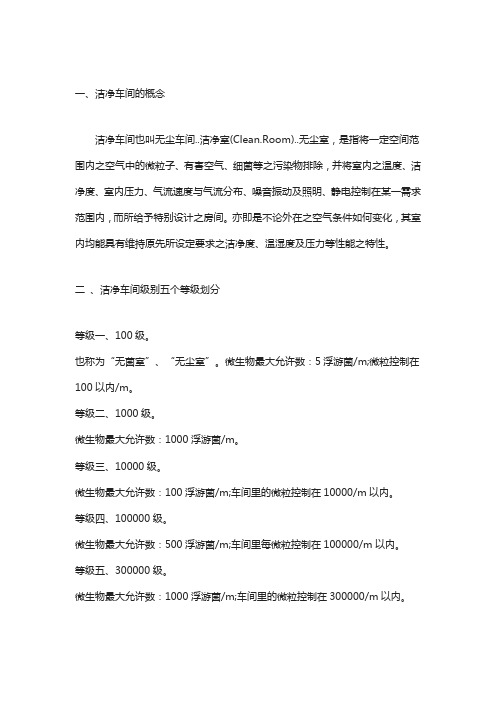 一、洁净车间的概念

洁净车间也叫无尘车间..洁净室(Clean.Room)..无尘室，是指将一定空间范围内之空气中的微粒子、有害空气、细菌等之污染物排除，并将室内之温度、洁净度、室内压力、气流速度与气流分布、噪音振动及照明、静电控制在某一需求范围内，而所给予特别设计之房间。亦即是不论外在之空气条件如何变化，其室内均能具有维持原先所设定要求之洁净度、温湿度及压力等性能之特性。

二 、洁净车间级别五个等级划分

等级一、100 级。

也称为“无菌室”、“无尘室”。微生物最大允许数：5 浮游菌/m;微粒控制在 100 以内/m。

等级二、1000 级。

微生物最大允许数：1000 浮游菌/m。

等级三、10000 级。

微生物最大允许数：100 浮游菌/m;车间里的微粒控制在 10000/m 以内。

等级四、100000 级。

微生物最大允许数：500 浮游菌/m;车间里每微粒控制在 100000/m 以内。

等级五、300000 级。

微生物最大允许数：1000 浮游菌/m;车间里的微粒控制在 300000/m 以内。